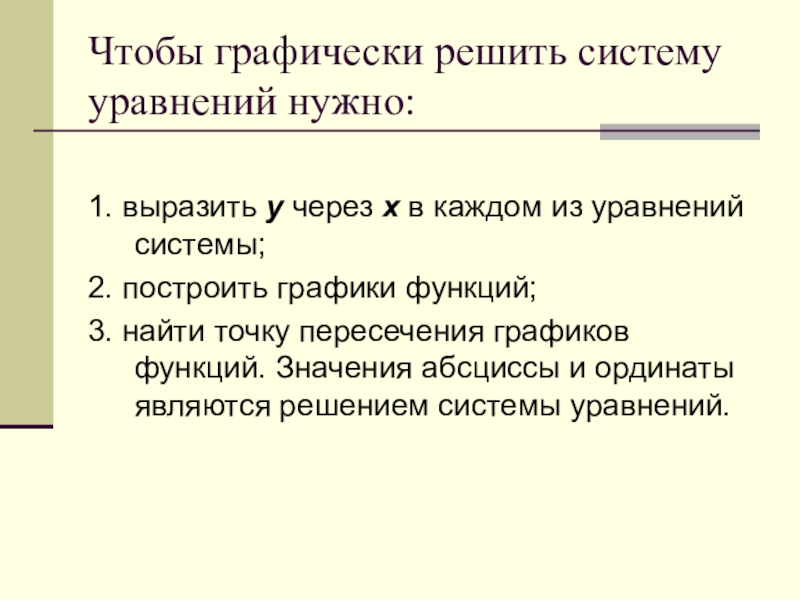 Чтобы графически решить систему уравнений нужно:

1. выразить у через х в каждом из уравнений системы;

2. построить графики функций;

3. найти точку пересечения графиков функций. Значения абсциссы и ординаты являются решением системы уравнений.